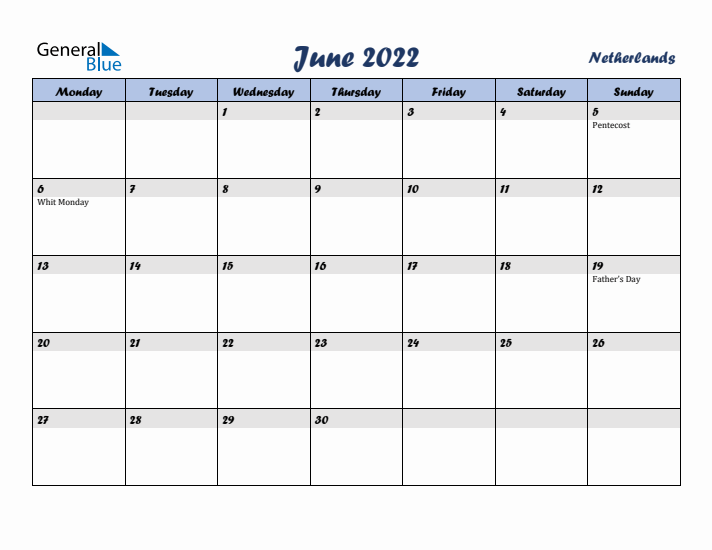 General Blue

June 2022

Netherlands

| Monday | Tuesday | Wednesday | Thursday | Friday | Saturday | Sunday |
|---|---|---|---|---|---|---|
| | | 1 | 2 | 3 | 4 | 5 Pentecost |
| 6 Whit Monday | 7 | 8 | 9 | 10 | 11 | 12 |
| 13 | 14 | 15 | 16 | 17 | 18 | 19 Father's Day |
| 20 | 21 | 22 | 23 | 24 | 25 | 26 |
| 27 | 28 | 29 | 30 | | | |